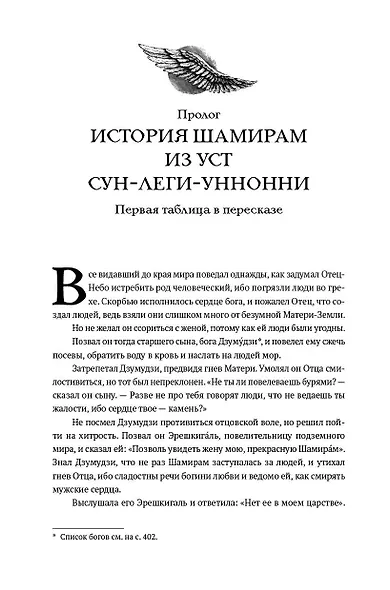 Пролог
ИСТОРИЯ ШАМИРАМ ИЗ УСТ СУН-ЛЕГИ-УННОННИ

Первая таблица в пересказе

Все видавший до края мира поведал однажды, как задумал Отец-Небо истребить род человеческий, ибо погрязли люди во грехе. Скорбью исполнилось сердце бога, и пожалел Отец, что создал людей, ведь взяли они слишком много от безумной Матери-Земли.

Но не желал он ссориться с женой, потому как ей люди были угодны.

Позвал он тогда старшего сына, бога Дзуму́дзи*, и повелел ему сжечь посевы, обратить воду в кровь и наслать на людей мор.

Затрепетал Дзумудзи, предвидя гнев Матери. Умолял он Отца смилостивиться, но тот был непреклонен. «Не ты ли повелеваешь бурями? — сказал он сыну. — Разве не про тебя говорят люди, что не ведаешь ты жалости, ибо сердце твое — камень?»

Не посмел Дзумудзи противиться отцовской воле, но решил пойти на хитрость. Позвал он Эрешкига́ль, повелительницу подземного мира, и сказал ей: «Позволь увидеть жену мою, прекрасную Шамира́м». Знал Дзумудзи, что не раз Шамирам заступалась за людей, и утихал гнев Отца, ибо сладостны речи богини любви и ведомо ей, как смирять мужские сердца.

Выслушала его Эрешкигаль и ответила: «Нет ее в моем царстве».

* Список богов см. на с. 402.